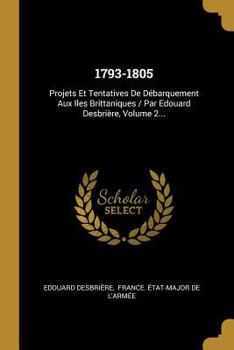 1793-1805

Projets Et Tentatives De Débarquement Aux Iles Brittaniques / Par Edouard Desbrière, Volume 2...

Scholar SELECT

EDOUARD DESBRIÈRE, FRANCE. ÉTAT-MAJOR DE L'ARMÉE